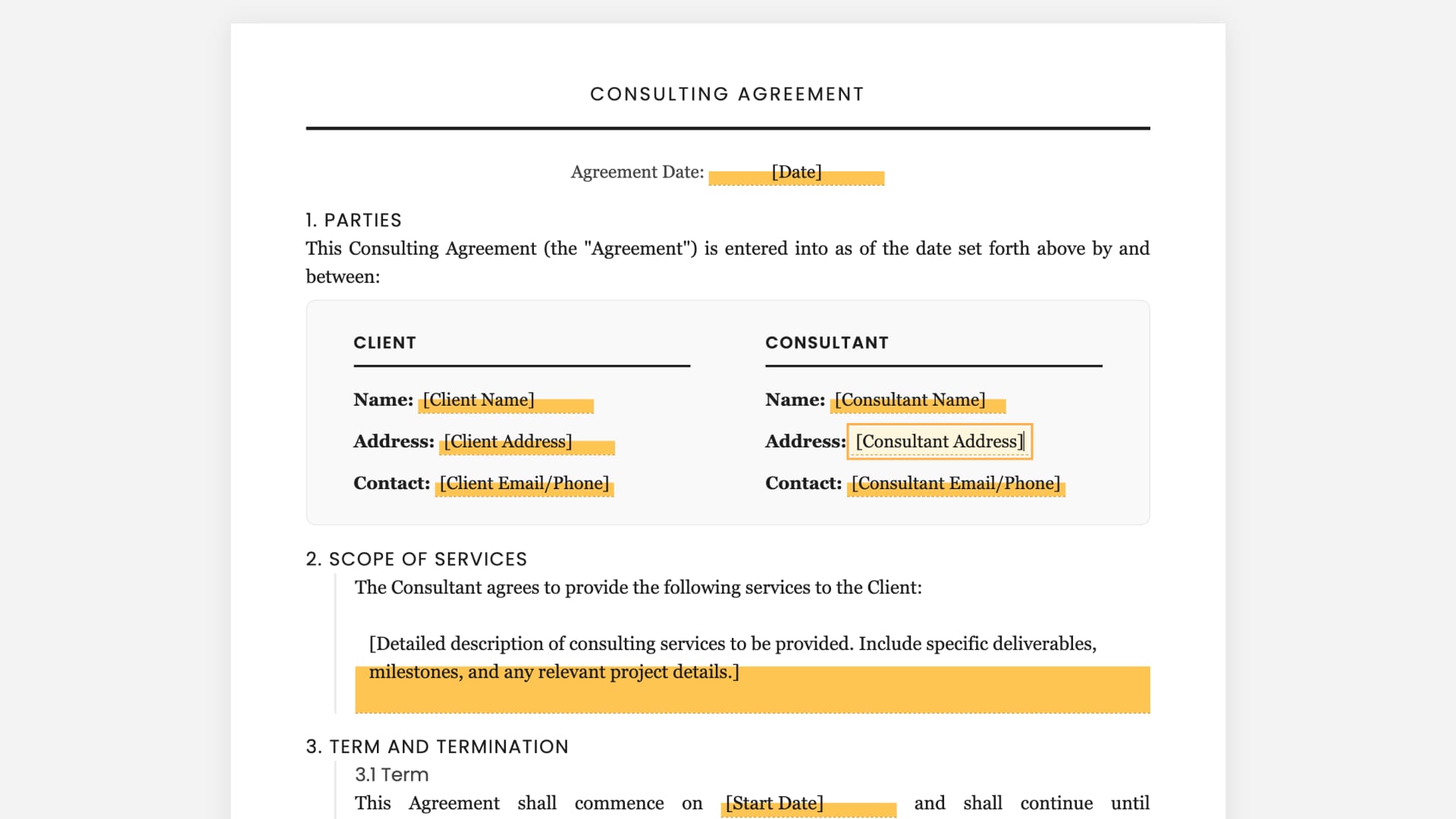 CONSULTING AGREEMENT

Agreement Date: [Date]

1. PARTIES

This Consulting Agreement (the "Agreement") is entered into as of the date set forth above by and between:

CLIENT

Name: [Client Name]

Address: [Client Address]

Contact: [Client Email/Phone]

CONSULTANT

Name: [Consultant Name]

Address: [Consultant Address]

Contact: [Consultant Email/Phone]

2. SCOPE OF SERVICES

The Consultant agrees to provide the following services to the Client:

[Detailed description of consulting services to be provided. Include specific deliverables, milestones, and any relevant project details.]

3. TERM AND TERMINATION

3.1 Term

This Agreement shall commence on [Start Date] and shall continue until